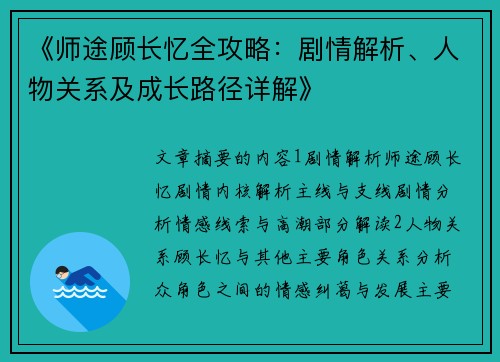 《师途顾长忆全攻略：剧情解析、人物关系及成长路径详解》

文章摘要的内容1剧情解析师途顾长忆剧情内核解析主线与支线剧情分析情感线索与高潮部分解读2人物关系顾长忆与其他主要角色关系分析众角色之间的情感纠葛与发展主要